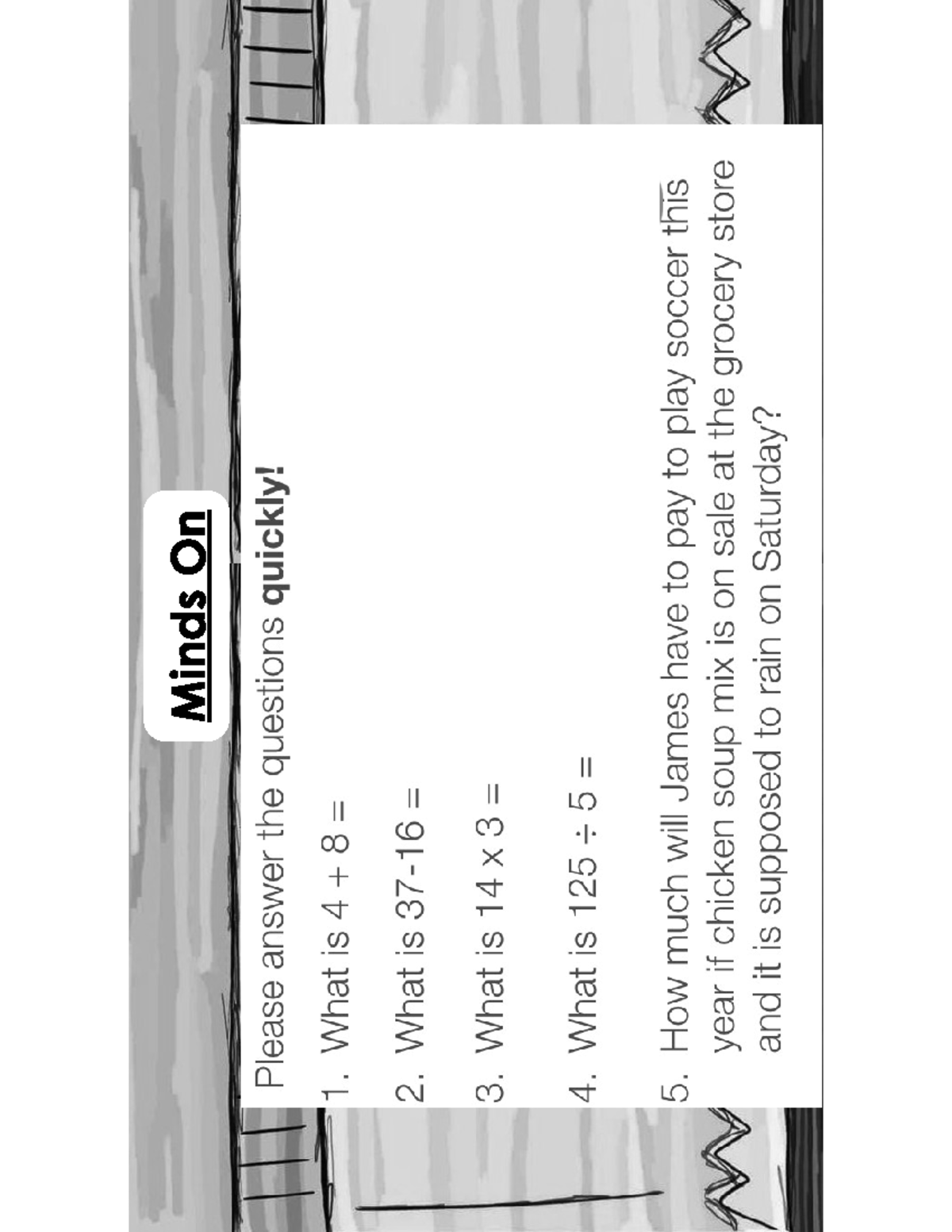 Minds On

Please answer the questions quickly!

1. What is $4 + 8 =$

2. What is $37-16 =$

3. What is $14 \times 3 =$

4. What is $125 \div 5 =$

5. How much will James have to pay to play soccer this year if chicken soup mix is on sale at the grocery store and it is supposed to rain on Saturday?